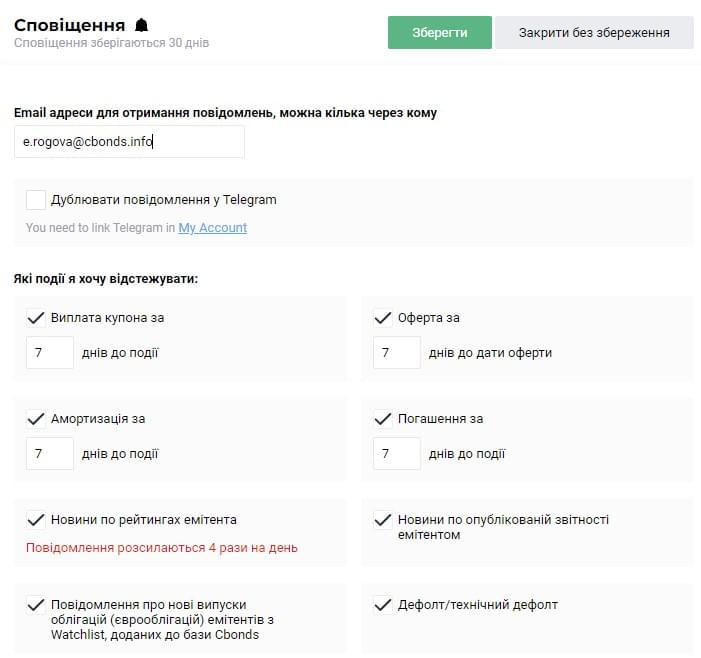 Сповіщення
Сповіщення зберігаються 30 днів

Зберегти

Закрити без збереження

Email адреси для отримання повідомлень, можна кілька через кому

e.rogova@cbonds.info

Дублювати повідомлення у Telegram

You need to link Telegram in My Account

Які події я хочу відстежувати:

Виплата купона за

7 днів до події

Оферта за

7 днів до дати оферти

Амортизація за

7 днів до події

Погашення за

7 днів до події

Новини по рейтингах емітента

Повідомлення розсилаються 4 рази на день

Новини по опублікованій звітності емітентом

Повідомлення про нові випуски облігацій (єврооблігацій) емітентів з Watchlist, доданих до бази Cbonds

Дефолт/технічний дефолт